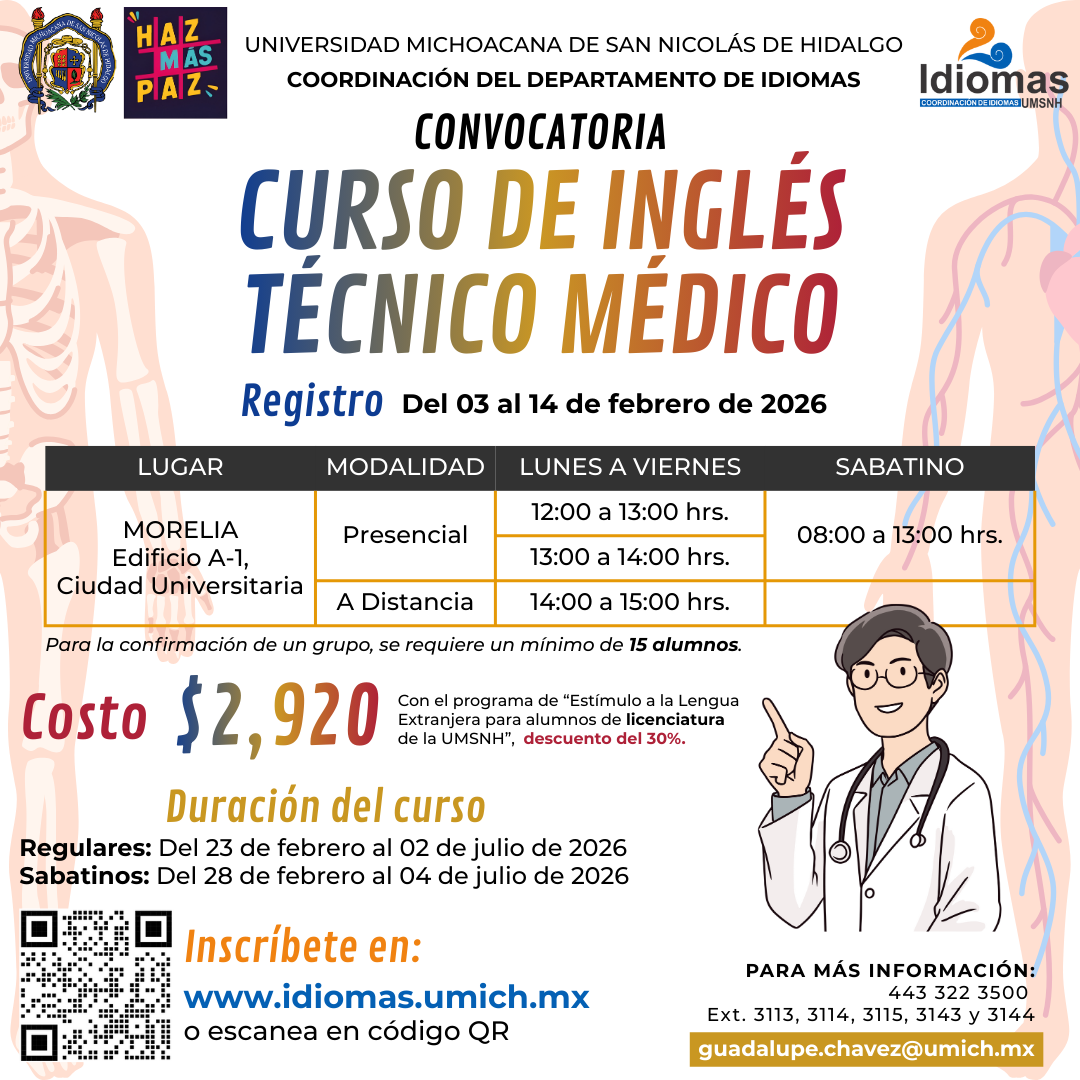 HAZ MÁS PAZ

UNIVERSIDAD MICHOACANA DE SAN NICOLÁS DE HIDALGO
COORDINACIÓN DEL DEPARTAMENTO DE IDIOMAS

Idiomas
COORDINACIÓN DE IDIOMAS UMSNH

CONVOCATORIA
CURSO DE INGLÉS TÉCNICO MÉDICO

Registro Del 03 al 14 de febrero de 2026

| LUGAR | MODALIDAD | LUNES A VIERNES | SABATINO |
|---|---|---|---|
| MORELIA Edificio A-1, Ciudad Universitaria | Presencial | 12:00 a 13:00 hrs. | 08:00 a 13:00 hrs. |
| | | 13:00 a 14:00 hrs. | |
| | A Distancia | 14:00 a 15:00 hrs. | |

Para la confirmación de un grupo, se requiere un mínimo de 15 alumnos.

Costo $2,920

Con el programa de "Estímulo a la Lengua Extranjera para alumnos de licenciatura de la UMSNH", descuento del 30%.

Duración del curso
Regulares: Del 23 de febrero al 02 de julio de 2026
Sabatinos: Del 28 de febrero al 04 de julio de 2026

Inscríbete en:
www.idiomas.umich.mx
o escanea en código QR

PARA MÁS INFORMACIÓN:
443 322 3500
Ext. 3113, 3114, 3115, 3143 y 3144
guadalupe.chavez@umich.mx